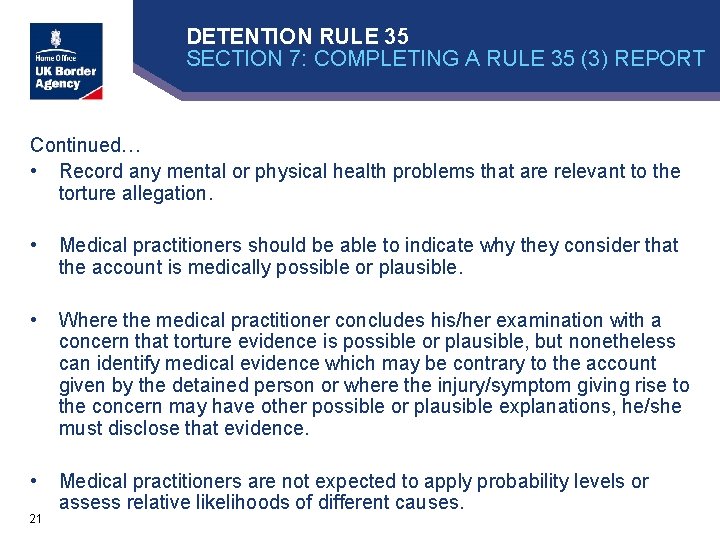 Home Office
UK Border Agency

DETENTION RULE 35
SECTION 7: COMPLETING A RULE 35 (3) REPORT

Continued…

• Record any mental or physical health problems that are relevant to the torture allegation.

• Medical practitioners should be able to indicate why they consider that the account is medically possible or plausible.

• Where the medical practitioner concludes his/her examination with a concern that torture evidence is possible or plausible, but nonetheless can identify medical evidence which may be contrary to the account given by the detained person or where the injury/symptom giving rise to the concern may have other possible or plausible explanations, he/she must disclose that evidence.

• Medical practitioners are not expected to apply probability levels or assess relative likelihoods of different causes.

21